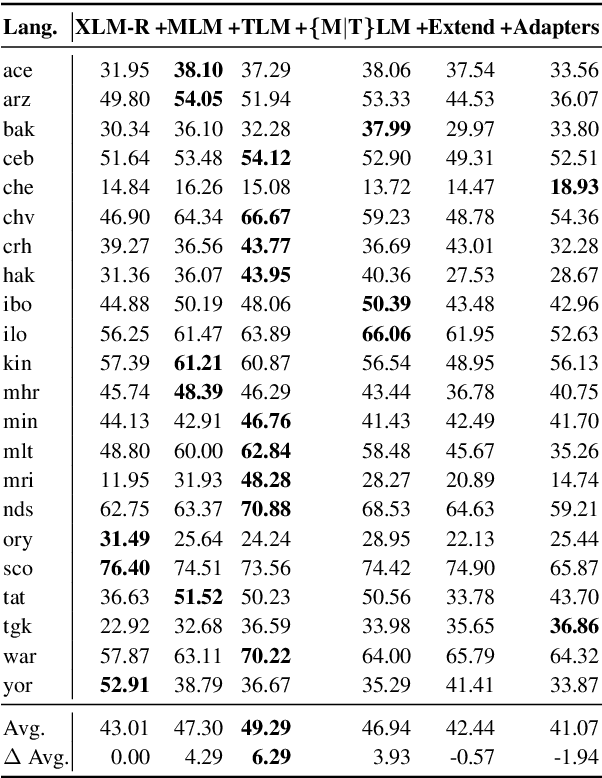 | Lang. | XLM-R | +MLM | +TLM | +{M\|T}LM | +Extend | +Adapters |
|---|---|---|---|---|---|---|
| ace | 31.95 | **38.10** | 37.29 | 38.06 | 37.54 | 33.56 |
| arz | 49.80 | **54.05** | 51.94 | 53.33 | 44.53 | 36.07 |
| bak | 30.34 | 36.10 | 32.28 | **37.99** | 29.97 | 33.80 |
| ceb | 51.64 | 53.48 | **54.12** | 52.90 | 49.31 | 52.51 |
| che | 14.84 | 16.26 | 15.08 | 13.72 | 14.47 | **18.93** |
| chv | 46.90 | 64.34 | **66.67** | 59.23 | 48.78 | 54.36 |
| crh | 39.27 | 36.56 | **43.77** | 36.69 | 43.01 | 32.28 |
| hak | 31.36 | 36.07 | **43.95** | 40.36 | 27.53 | 28.67 |
| ibo | 44.88 | 50.19 | 48.06 | **50.39** | 43.48 | 42.96 |
| ilo | 56.25 | 61.47 | 63.89 | **66.06** | 61.95 | 52.63 |
| kin | 57.39 | **61.21** | 60.87 | 56.54 | 48.95 | 56.13 |
| mhr | 45.74 | **48.39** | 46.29 | 43.44 | 36.78 | 40.75 |
| min | 44.13 | 42.91 | **46.76** | 41.43 | 42.49 | 41.70 |
| mlt | 48.80 | 60.00 | **62.84** | 58.48 | 45.67 | 35.26 |
| mri | 11.95 | 31.93 | **48.28** | 28.27 | 20.89 | 14.74 |
| nds | 62.75 | 63.37 | **70.88** | 68.53 | 64.63 | 59.21 |
| ory | **31.49** | 25.64 | 24.24 | 28.95 | 22.13 | 25.44 |
| sco | **76.40** | 74.51 | 73.56 | 74.42 | 74.90 | 65.87 |
| tat | 36.63 | **51.52** | 50.23 | 50.56 | 33.78 | 43.70 |
| tgk | 22.92 | 32.68 | 36.59 | 33.98 | 35.65 | **36.86** |
| war | 57.87 | 63.11 | **70.22** | 64.00 | 65.79 | 64.32 |
| yor | **52.91** | 38.79 | 36.67 | 35.29 | 41.41 | 33.87 |
| Avg. | 43.01 | 47.30 | **49.29** | 46.94 | 42.44 | 41.07 |
| $\Delta$ Avg. | 0.00 | 4.29 | **6.29** | 3.93 | -0.57 | -1.94 |